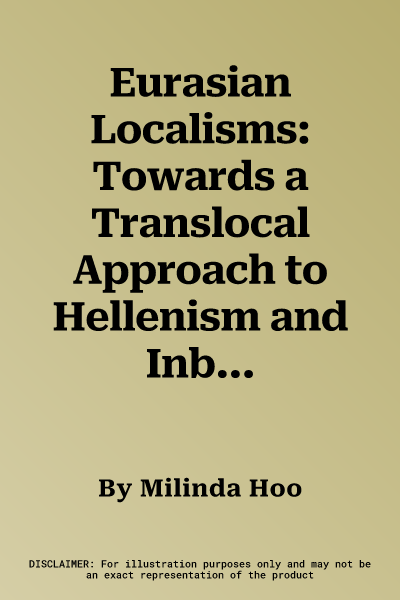 Eurasian Localisms: Towards a Translocal Approach to Hellenism and Inb...

By Milinda Hoo

DISCLAIMER: For illustration purposes only and may not be an exact representation of the product